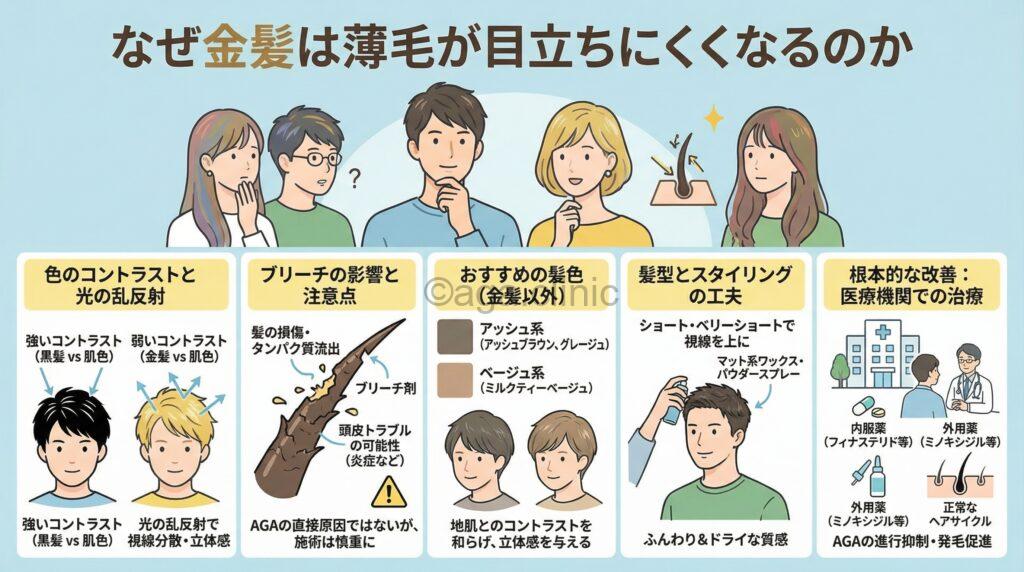 なぜ金髪は薄毛が目立ちにくくなるのか

?

色のコントラストと光の乱反射

強いコントラスト（黒髪 vs 肌色）

弱いコントラスト（金髪 vs 肌色）

強いコントラスト（黒髪 vs 肌色）

光の乱反射で視線分散・立体感

ブリーチの影響と注意点

髪の損傷・タンパク質流出

ブリーチ剤

頭皮トラブルの可能性（炎症など）

AGAの直接原因ではないが、施術は慎重に

おすすめの髪色（金髪以外）

©aga-clinic

アッシュ系（アッシュブラウン、グレージュ）

ベージュ系（ミルクティーベージュ）

地肌とのコントラストを和らげ、立体感を与える

髪型とスタイリングの工夫

ショート・ベリーショートで視線を上に

マット系ワックス・パウダースプレー

ふんわり＆ドライな質感

根本的な改善：医療機関での治療

内服薬（フィナステリド等）

外用薬（ミノキシジル等）

外用薬（ミノキシジル等）

正常なヘアサイクル

AGAの進行抑制・発毛促進